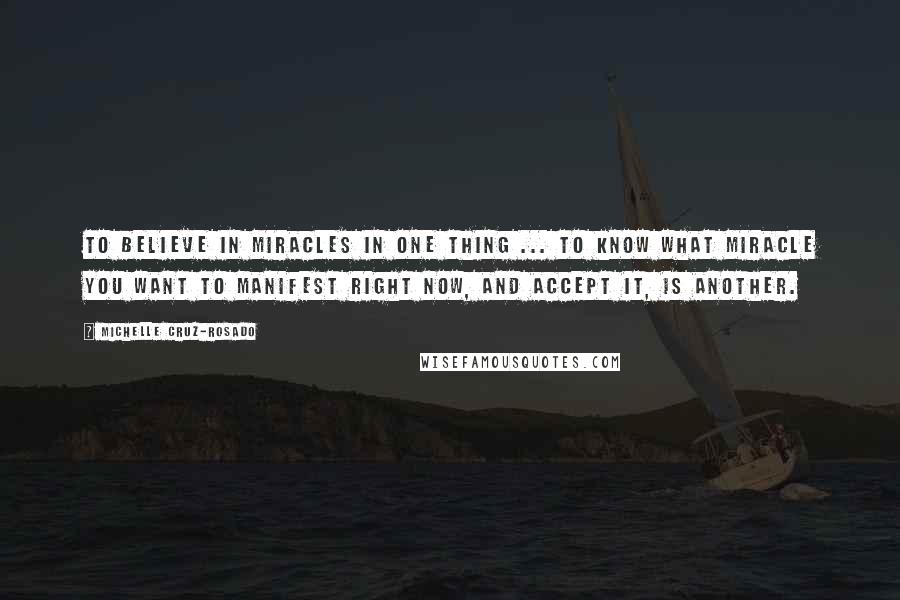 TO BELIEVE IN MIRACLES IN ONE THING ... TO KNOW WHAT MIRACLE YOU WANT TO MANIFEST RIGHT NOW, AND ACCEPT IT, IS ANOTHER.

? MICHELLE CRUZ-ROSADO

WISEFAMOUSQUOTES.COM